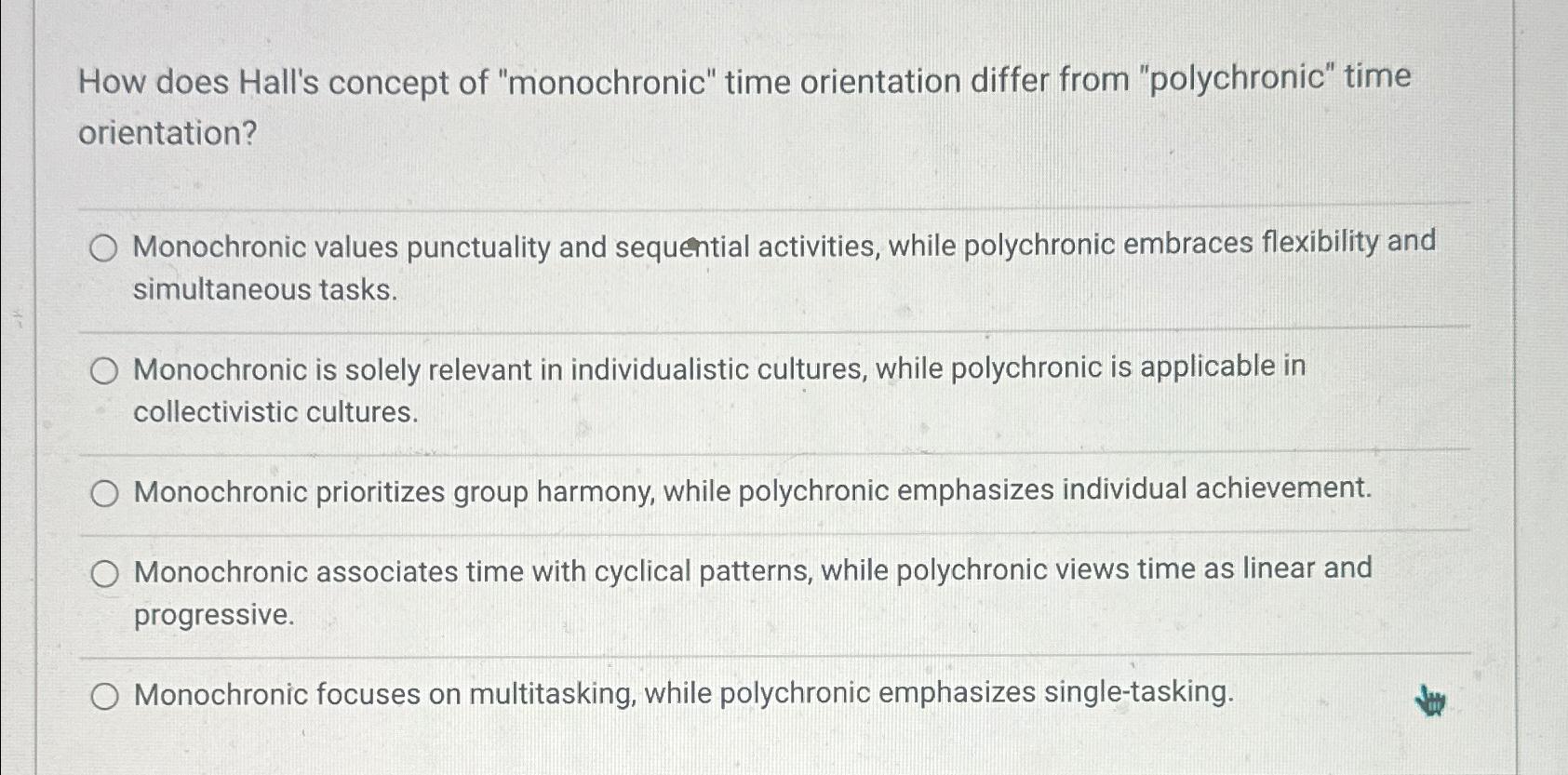 How does Hall's concept of "monochronic" time orientation differ from "polychronic" time orientation?

Monochronic values punctuality and sequential activities, while polychronic embraces flexibility and simultaneous tasks.

Monochronic is solely relevant in individualistic cultures, while polychronic is applicable in collectivistic cultures.

Monochronic prioritizes group harmony, while polychronic emphasizes individual achievement.

Monochronic associates time with cyclical patterns, while polychronic views time as linear and progressive.

Monochronic focuses on multitasking, while polychronic emphasizes single-tasking.